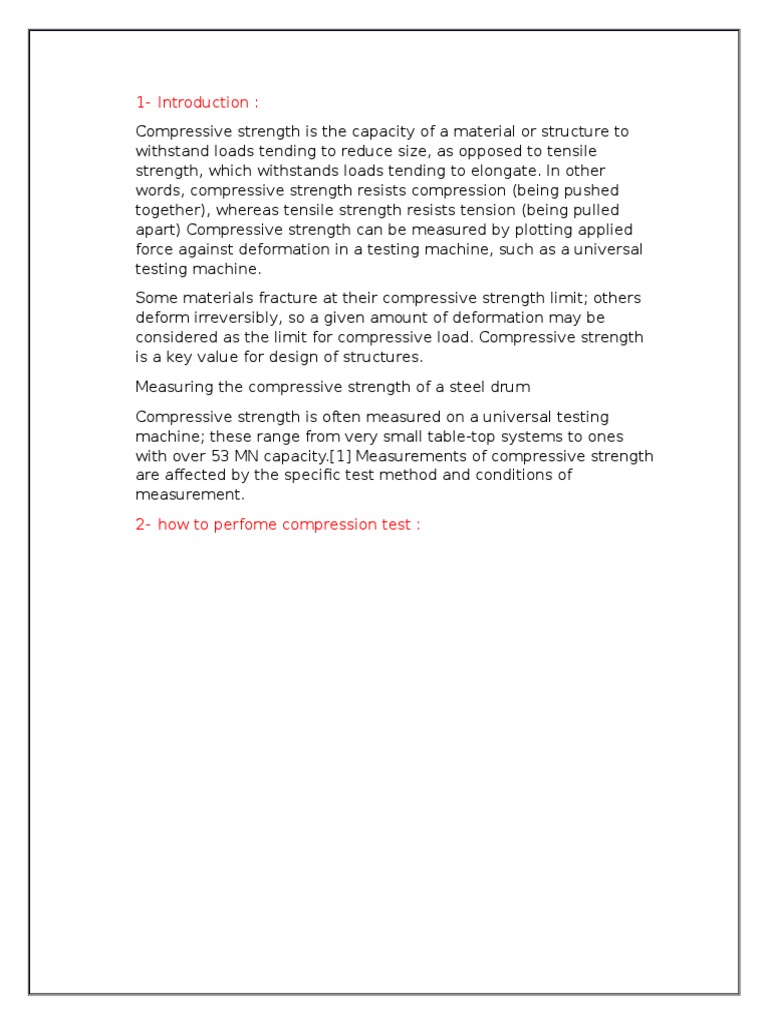 1- Introduction :

Compressive strength is the capacity of a material or structure to withstand loads tending to reduce size, as opposed to tensile strength, which withstands loads tending to elongate. In other words, compressive strength resists compression (being pushed together), whereas tensile strength resists tension (being pulled apart) Compressive strength can be measured by plotting applied force against deformation in a testing machine, such as a universal testing machine.

Some materials fracture at their compressive strength limit; others deform irreversibly, so a given amount of deformation may be considered as the limit for compressive load. Compressive strength is a key value for design of structures.

Measuring the compressive strength of a steel drum

Compressive strength is often measured on a universal testing machine; these range from very small table-top systems to ones with over 53 MN capacity.[1] Measurements of compressive strength are affected by the specific test method and conditions of measurement.

2- how to perfome compression test :